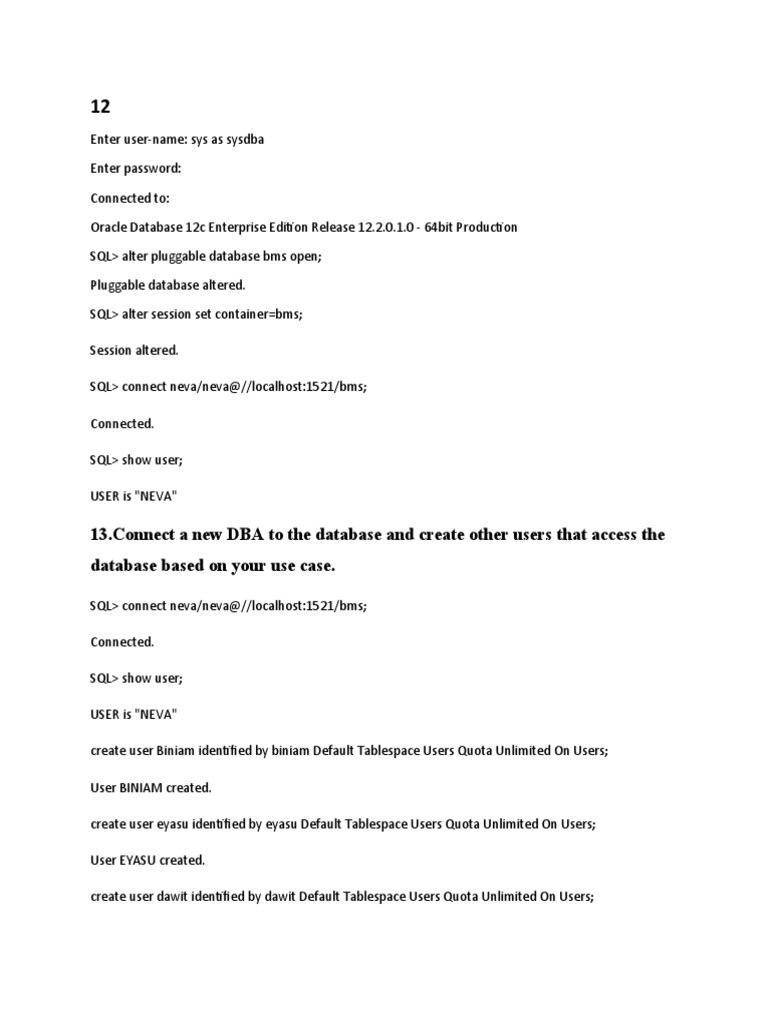 12

Enter user-name: sys as sysdba

Enter password:

Connected to:

Oracle Database 12c Enterprise Edition Release 12.2.0.1.0 - 64bit Production

SQL> alter pluggable database bms open;

Pluggable database altered.

SQL> alter session set container=bms;

Session altered.

SQL> connect neva/neva@//localhost:1521/bms;

Connected.

SQL> show user;

USER is "NEVA"

13.Connect a new DBA to the database and create other users that access the database based on your use case.

SQL> connect neva/neva@//localhost:1521/bms;

Connected.

SQL> show user;

USER is "NEVA"

create user Biniam identified by biniam Default Tablespace Users Quota Unlimited On Users;

User BINIAM created.

create user eyasu identified by eyasu Default Tablespace Users Quota Unlimited On Users;

User EYASU created.

create user dawit identified by dawit Default Tablespace Users Quota Unlimited On Users;